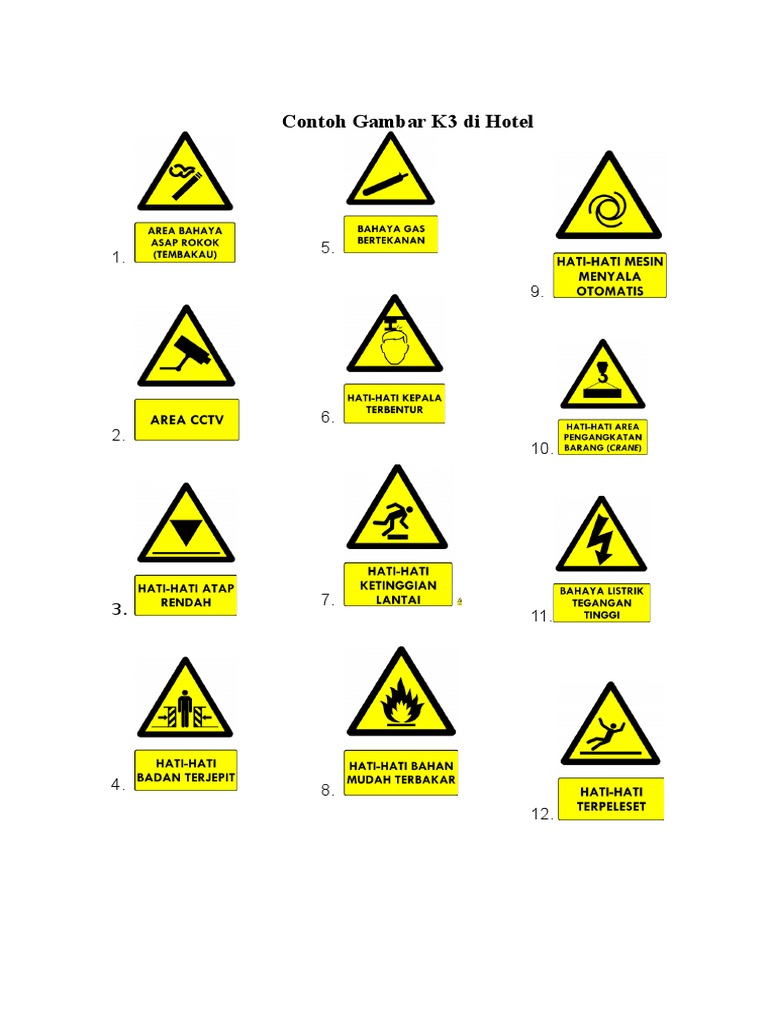 Contoh Gambar K3 di Hotel

1. AREA BAHAYA ASAP ROKOK (TEMBAKAU)

2. AREA CCTV

3. HATI-HATI ATAP RENDAH

4. HATI-HATI BADAN TERJEPIT

5. BAHAYA GAS BERTEKANAN

6. HATI-HATI KEPALA TERBENTUR

7. HATI-HATI KETINGGIAN LANTAI

8. HATI-HATI BAHAN MUDAH TERBAKAR

9. HATI-HATI MESIN MENYALA OTOMATIS

10. HATI-HATI AREA PENGANGKATAN BARANG (CRANE)

11. BAHAYA LISTRIK TEGANGAN TINGGI

12. HATI-HATI TERPELESET